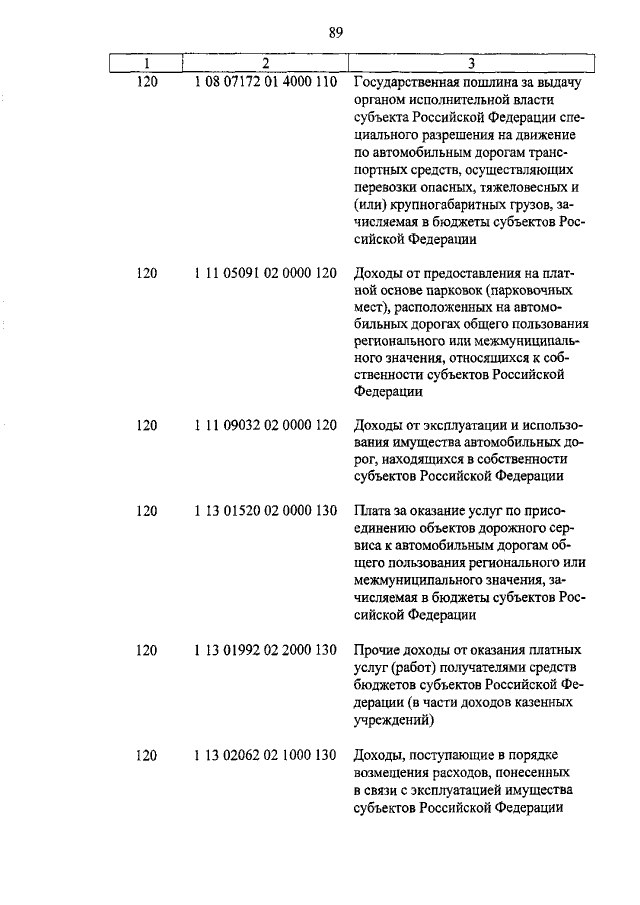 89

| 1 | 2 | 3 |
|---|---|---|
| 120 | 1 08 07172 01 4000 110 | Государственная пошлина за выдачу органом исполнительной власти субъекта Российской Федерации специального разрешения на движение по автомобильным дорогам транспортных средств, осуществляющих перевозки опасных, тяжеловесных и (или) крупногабаритных грузов, зачисляемая в бюджеты субъектов Российской Федерации |
| 120 | 1 11 05091 02 0000 120 | Доходы от предоставления на платной основе парковок (парковочных мест), расположенных на автомобильных дорогах общего пользования регионального или межмуниципального значения, относящихся к собственности субъектов Российской Федерации |
| 120 | 1 11 09032 02 0000 120 | Доходы от эксплуатации и использования имущества автомобильных дорог, находящихся в собственности субъектов Российской Федерации |
| 120 | 1 13 01520 02 0000 130 | Плата за оказание услуг по присоединению объектов дорожного сервиса к автомобильным дорогам общего пользования регионального или межмуниципального значения, зачисляемая в бюджеты субъектов Российской Федерации |
| 120 | 1 13 01992 02 2000 130 | Прочие доходы от оказания платных услуг (работ) получателями средств бюджетов субъектов Российской Федерации (в части доходов казенных учреждений) |
| 120 | 1 13 02062 02 1000 130 | Доходы, поступающие в порядке возмещения расходов, понесенных в связи с эксплуатацией имущества субъектов Российской Федерации |